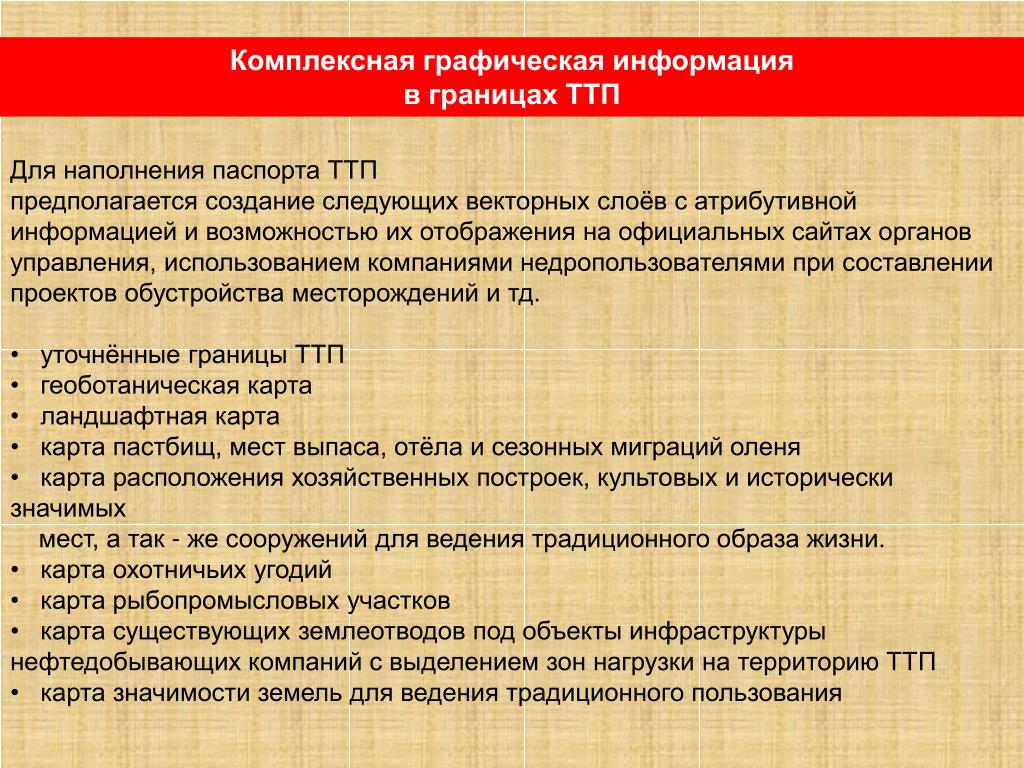 Комплексная графическая информация
в границах ТТП

Для наполнения паспорта ТТП
предполагается создание следующих векторных слоёв с атрибутивной информацией и возможностью их отображения на официальных сайтах органов управления, использованием компаниями недропользователями при составлении проектов обустройства месторождений и тд.

• уточнённые границы ТТП
• геоботаническая карта
• ландшафтная карта
• карта пастбищ, мест выпаса, отёла и сезонных миграций оленя
• карта расположения хозяйственных построек, культовых и исторически значимых
мест, а так - же сооружений для ведения традиционного образа жизни.
• карта охотничьих угодий
• карта рыбопромысловых участков
• карта существующих землеотводов под объекты инфраструктуры нефтедобывающих компаний с выделением зон нагрузки на территорию ТТП
• карта значимости земель для ведения традиционного пользования